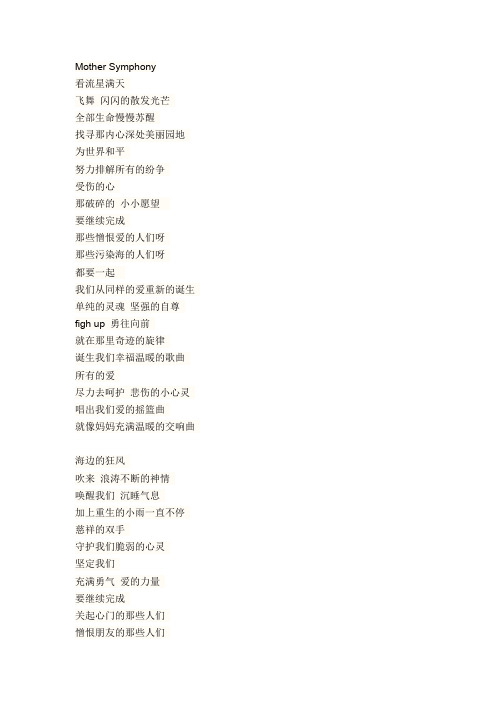 Mother Symphony
看流星满天
飞舞 闪闪的散发光芒
全部生命慢慢苏醒
找寻那内心深处美丽园地
为世界和平
努力排解所有的纷争
受伤的心
那破碎的 小小愿望
要继续完成
那些憎恨爱的人们呀
那些污染海的人们呀
都要一起
我们从同样的爱重新的诞生
单纯的灵魂 坚强的自尊
figh up 勇往向前
就在那里奇迹的旋律
诞生我们幸福温暖的歌曲
所有的爱
尽力去呵护 悲伤的小心灵
唱出我们爱的摇篮曲
就像妈妈充满温暖的交响曲

海边的狂风
吹来 浪涛不断的神情
唤醒我们 沉睡气息
加上重生的小雨一直不停
慈祥的双手
守护我们脆弱的心灵
坚定我们
充满勇气 爱的力量
要继续完成
关起心门的那些人们
憎恨朋友的那些人们